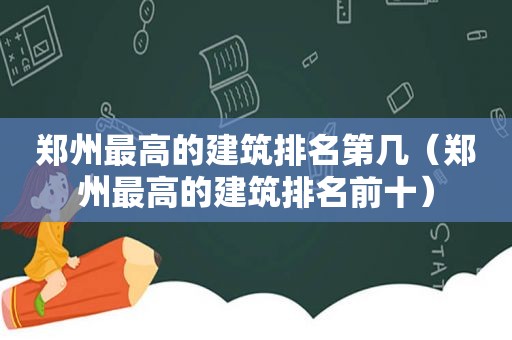 郑州最高的建筑排名第几（郑州最高的建筑排名前十）

STAT